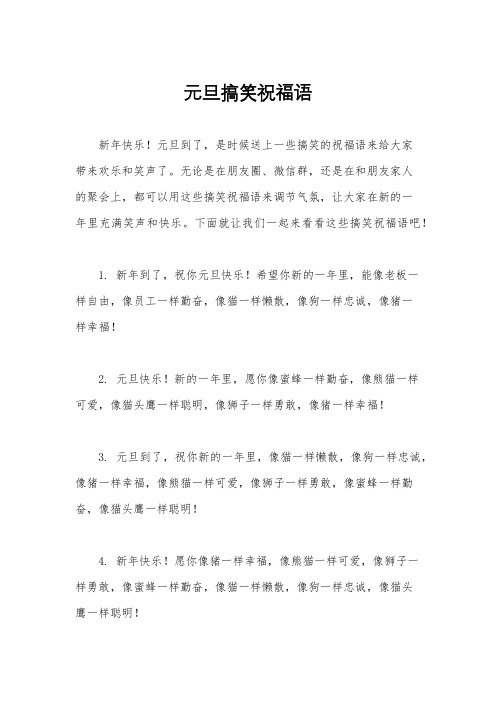 元旦搞笑祝福语

新年快乐！元旦到了，是时候送上一些搞笑的祝福语来给大家带来欢乐和笑声了。无论是在朋友圈、微信群，还是在和朋友家人的聚会上，都可以用这些搞笑祝福语来调节气氛，让大家在新的一年里充满笑声和快乐。下面就让我们一起来看看这些搞笑祝福语吧！

1. 新年到了，祝你元旦快乐！希望你新的一年里，能像老板一样自由，像员工一样勤奋，像猫一样懒散，像狗一样忠诚，像猪一样幸福！

2. 元旦快乐！新的一年里，愿你像蜜蜂一样勤奋，像熊猫一样可爱，像猫头鹰一样聪明，像狮子一样勇敢，像猪一样幸福！

3. 元旦到了，祝你新的一年里，像猫一样懒散，像狗一样忠诚，像猪一样幸福，像熊猫一样可爱，像狮子一样勇敢，像蜜蜂一样勤奋，像猫头鹰一样聪明！

4. 新年快乐！愿你像猪一样幸福，像熊猫一样可爱，像狮子一样勇敢，像蜜蜂一样勤奋，像猫一样懒散，像狗一样忠诚，像猫头鹰一样聪明！